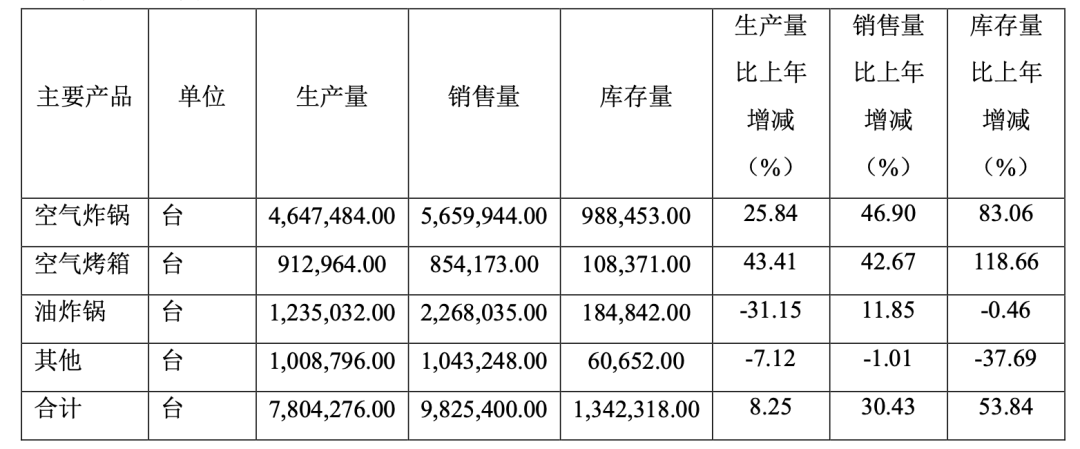 | 主要产品 | 单位 | 生产量 | 销售量 | 库存量 | 生产量比上年增减（%） | 销售量比上年增减（%） | 库存量比上年增减（%） |
|---|---|---|---|---|---|---|---|
| 空气炸锅 | 台 | 4,647,484.00 | 5,659,944.00 | 988,453.00 | 25.84 | 46.90 | 83.06 |
| 空气烤箱 | 台 | 912,964.00 | 854,173.00 | 108,371.00 | 43.41 | 42.67 | 118.66 |
| 油炸锅 | 台 | 1,235,032.00 | 2,268,035.00 | 184,842.00 | -31.15 | 11.85 | -0.46 |
| 其他 | 台 | 1,008,796.00 | 1,043,248.00 | 60,652.00 | -7.12 | -1.01 | -37.69 |
| 合计 | 台 | 7,804,276.00 | 9,825,400.00 | 1,342,318.00 | 8.25 | 30.43 | 53.84 |